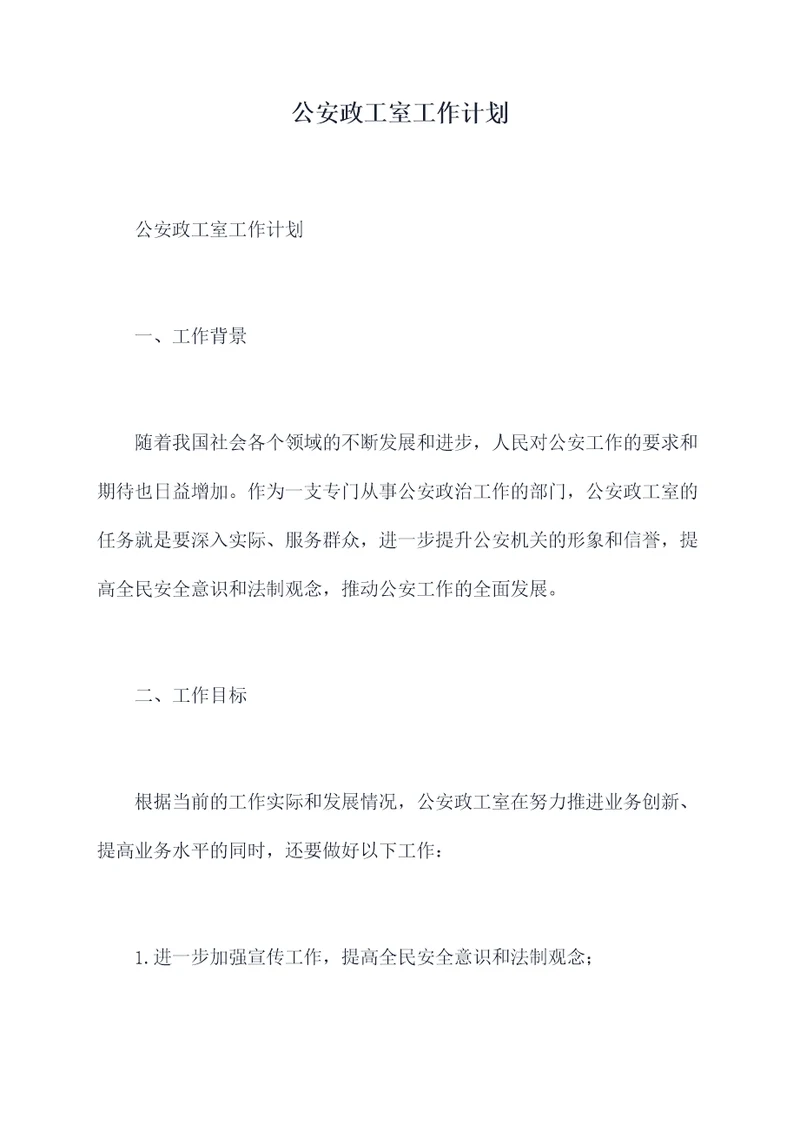 公安政工室工作计划

公安政工室工作计划

一、工作背景

随着我国社会各个领域的不断发展和进步，人民对公安工作的要求和期待也日益增加。作为一支专门从事公安政治工作的部门，公安政工室的任务就是要深入实际、服务群众，进一步提升公安机关的形象和信誉，提高全民安全意识和法制观念，推动公安工作的全面发展。

二、工作目标

根据当前的工作实际和发展情况，公安政工室在努力推进业务创新、提高业务水平的同时，还要做好以下工作：

1.进一步加强宣传工作，提高全民安全意识和法制观念；